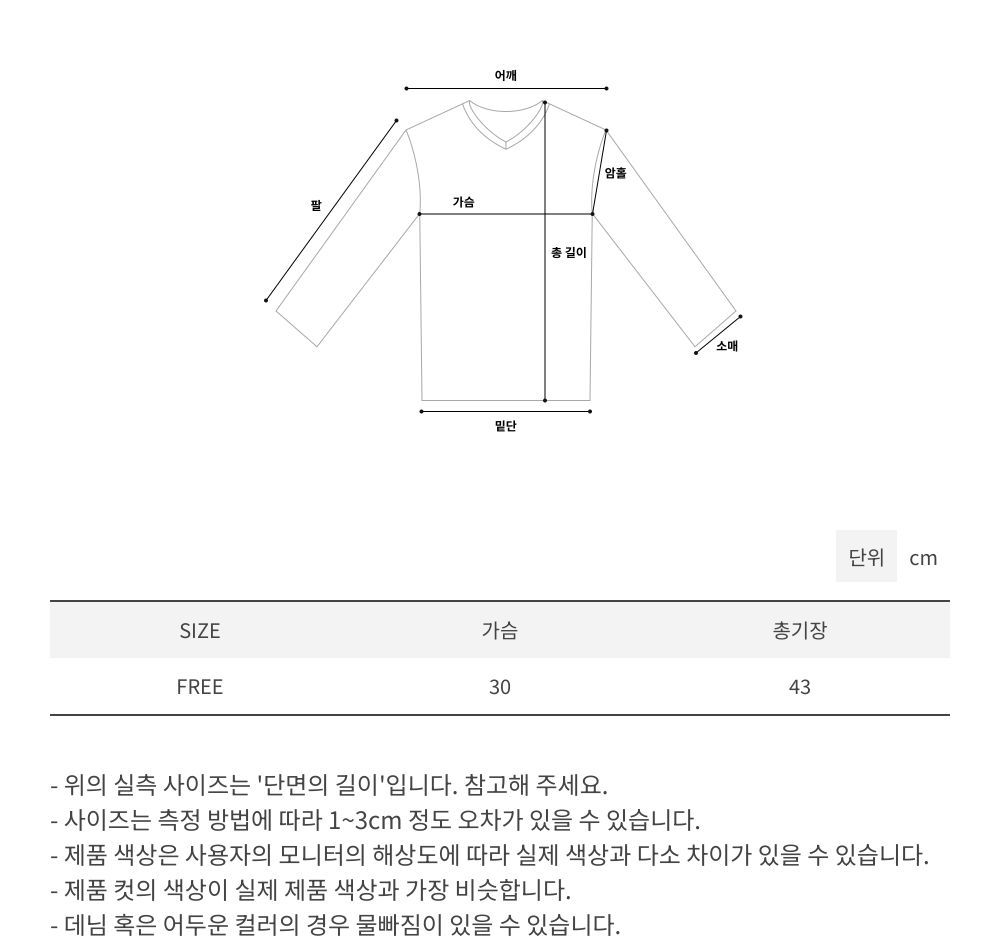 어깨

팔

가슴

암홀

총 길이

소매

밑단

단위 cm

| SIZE | 가슴 | 총기장 |
|---|---|---|
| FREE | 30 | 43 |

- 위의 실측 사이즈는 '단면의 길이'입니다. 참고해 주세요.
- 사이즈는 측정 방법에 따라 1~3cm 정도 오차가 있을 수 있습니다.
- 제품 색상은 사용자의 모니터의 해상도에 따라 실제 색상과 다소 차이가 있을 수 있습니다.
- 제품 컷의 색상이 실제 제품 색상과 가장 비슷합니다.
- 데님 혹은 어두운 컬러의 경우 물빠짐이 있을 수 있습니다.